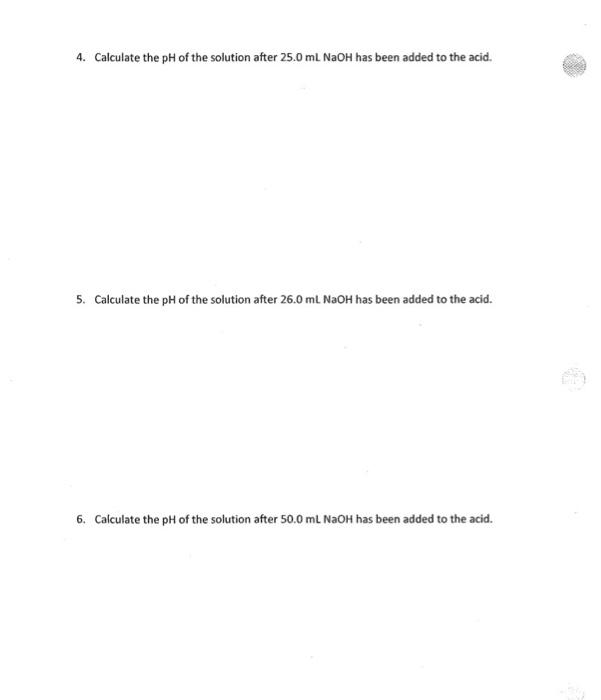 4. Calculate the pH of the solution after 25.0 mL NaOH has been added to the acid.

5. Calculate the pH of the solution after 26.0 mL NaOH has been added to the acid.

6. Calculate the pH of the solution after 50.0 mL NaOH has been added to the acid.